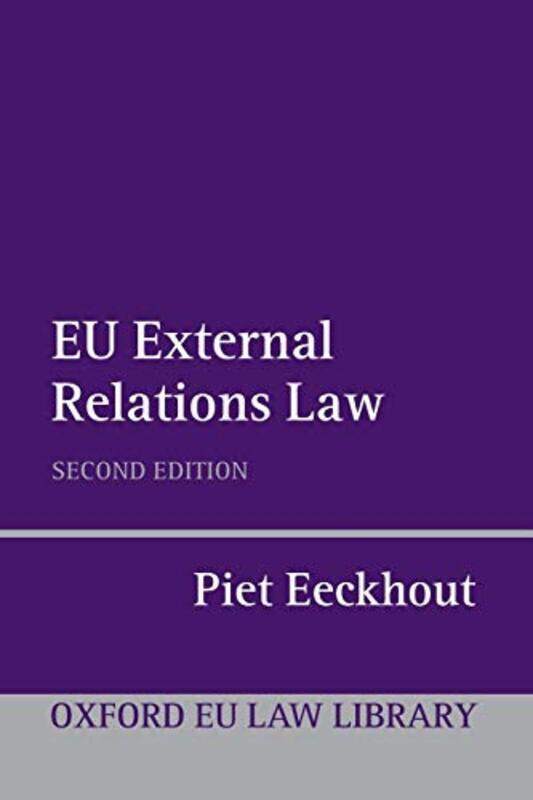 EU External Relations Law

SECOND EDITION

Piet Eeckhout

OXFORD EU LAW LIBRARY